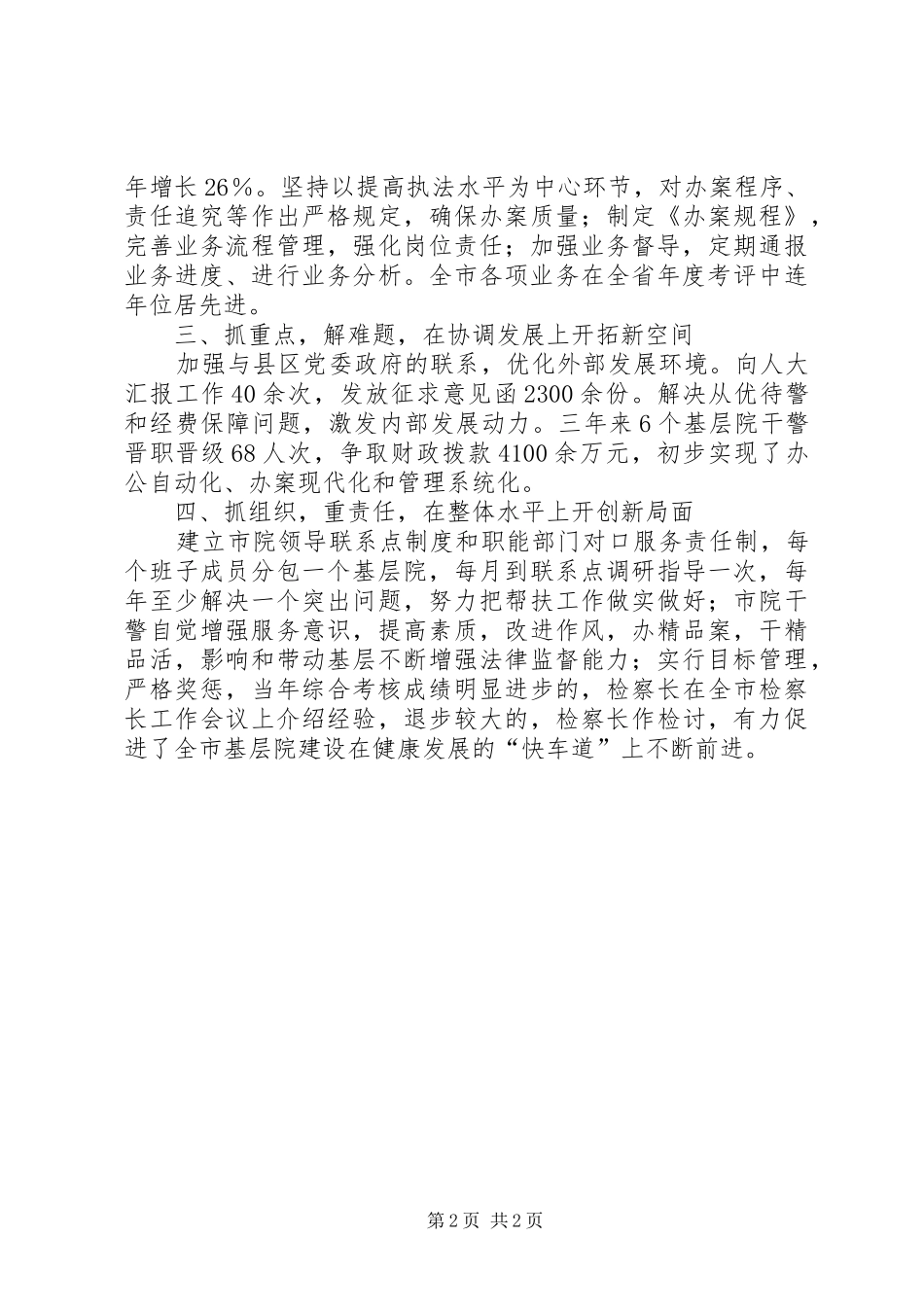 年增长26%。坚持以提高执法水平为中心环节，对办案程序、责任追究等作出严格规定，确保办案质量；制定《办案规程》，完善业务流程管理，强化岗位责任；加强业务督导，定期通报业务进度、进行业务分析。全市各项业务在全省年度考评中连年位居先进。

三、抓重点，解难题，在协调发展上开拓新空间

加强与县区党委政府的联系，优化外部发展环境。向人大汇报工作40余次，发放征求意见函2300余份。解决从优待警和经费保障问题，激发内部发展动力。三年来6个基层院干警晋职晋级68人次，争取财政拨款4100余万元，初步实现了办公自动化、办案现代化和管理系统化。

四、抓组织，重责任，在整体水平上开创新局面

建立市院领导联系点制度和职能部门对口服务责任制，每个班子成员分包一个基层院，每月到联系点调研指导一次，每年至少解决一个突出问题，努力把帮扶工作做实做好；市院干警自觉增强服务意识，提高素质，改进作风，办精品案，干精品活，影响和带动基层不断增强法律监督能力；实行目标管理，严格奖惩，当年综合考核成绩明显进步的，检察长在全市检察长工作会议上介绍经验，退步较大的，检察长作检讨，有力促进了全市基层院建设在健康发展的“快车道”上不断前进。

第2页 共2页